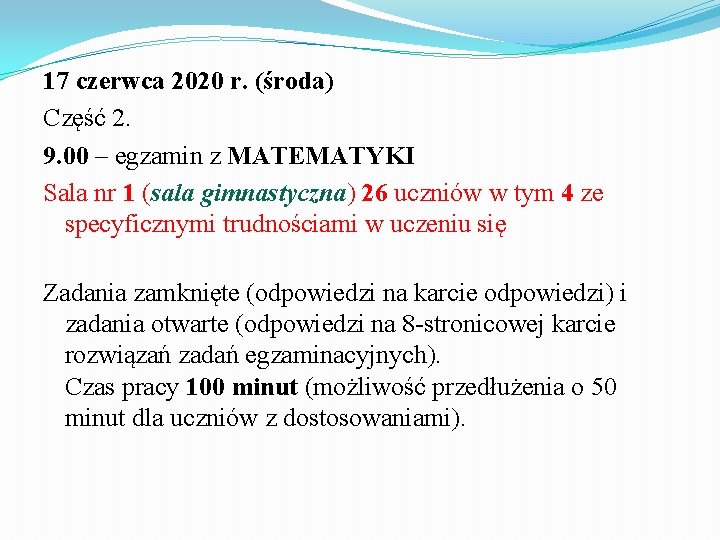 17 czerwca 2020 r. (środa)

Część 2.

9.00 – egzamin z MATEMATYKI

Sala nr 1 (sala gimnastyczna) 26 uczniów w tym 4 ze specyficznymi trudnościami w uczeniu się

Zadania zamknięte (odpowiedzi na karcie odpowiedzi) i zadania otwarte (odpowiedzi na 8-stronicowej karcie rozwiązań zadań egzaminacyjnych).
Czas pracy 100 minut (możliwość przedłużenia o 50 minut dla uczniów z dostosowaniami).